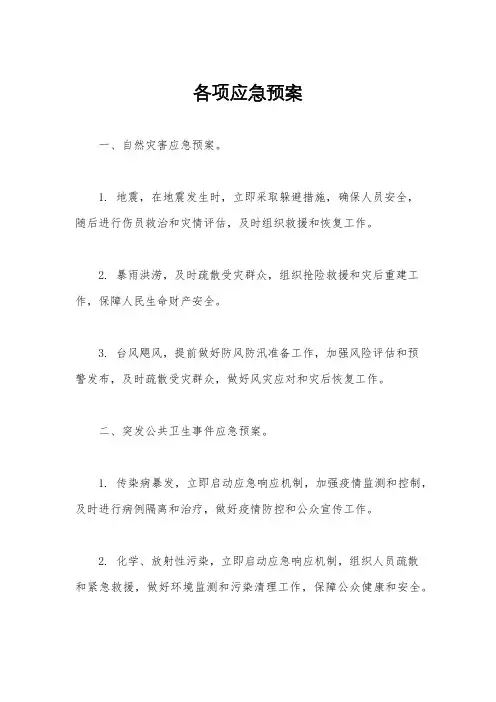 各项应急预案

一、自然灾害应急预案。

1. 地震，在地震发生时，立即采取躲避措施，确保人员安全，随后进行伤员救治和灾情评估，及时组织救援和恢复工作。

2. 暴雨洪涝，及时疏散受灾群众，组织抢险救援和灾后重建工作，保障人民生命财产安全。

3. 台风飓风，提前做好防风防汛准备工作，加强风险评估和预警发布，及时疏散受灾群众，做好风灾应对和灾后恢复工作。

二、突发公共卫生事件应急预案。

1. 传染病暴发，立即启动应急响应机制，加强疫情监测和控制，及时进行病例隔离和治疗，做好疫情防控和公众宣传工作。

2. 化学、放射性污染，立即启动应急响应机制，组织人员疏散和紧急救援，做好环境监测和污染清理工作，保障公众健康和安全。